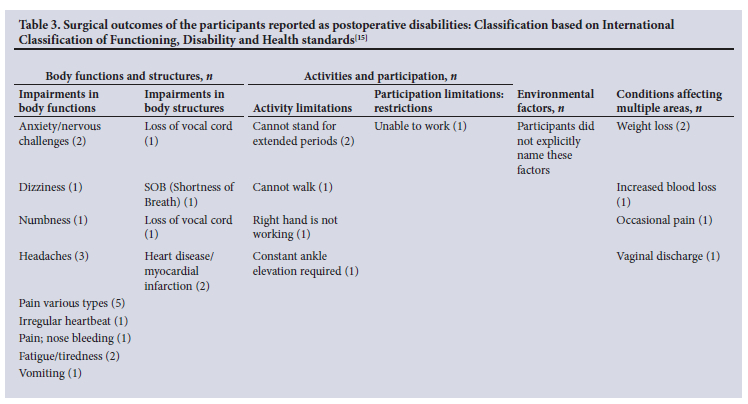 Table 3. Surgical outcomes of the participants reported as postoperative disabilities: Classification based on International Classification of Functioning, Disability and Health standards$^{[15]}$

| Body functions and structures, *n* | | Activities and participation, *n* | | | |
|---|---|---|---|---|---|
| Impairments in body functions | Impairments in body structures | Activity limitations | Participation limitations: restrictions | Environmental factors, *n* | Conditions affecting multiple areas, *n* |
| Anxiety/nervous challenges (2) | Loss of vocal cord (1) | Cannot stand for extended periods (2) | Unable to work (1) | Participants did not explicitly name these factors | Weight loss (2) |
| Dizziness (1) | SOB (Shortness of Breath) (1) | Cannot walk (1) | | | Increased blood loss (1) |
| Numbness (1) | Loss of vocal cord (1) | Right hand is not working (1) | | | Occasional pain (1) |
| Headaches (3) | Heart disease/ myocardial infarction (2) | Constant ankle elevation required (1) | | | Vaginal discharge (1) |
| Pain various types (5) | | | | | |
| Irregular heartbeat (1) | | | | | |
| Pain; nose bleeding (1) | | | | | |
| Fatigue/tiredness (2) | | | | | |
| Vomiting (1) | | | | | |